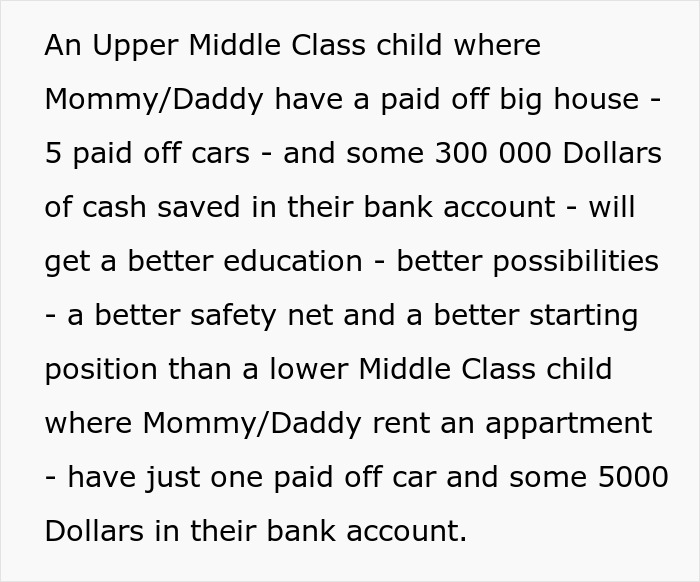 An Upper Middle Class child where Mommy/Daddy have a paid off big house - 5 paid off cars - and some 300 000 Dollars of cash saved in their bank account - will get a better education - better possibilities - a better safety net and a better starting position than a lower Middle Class child where Mommy/Daddy rent an appartment - have just one paid off car and some 5000 Dollars in their bank account.